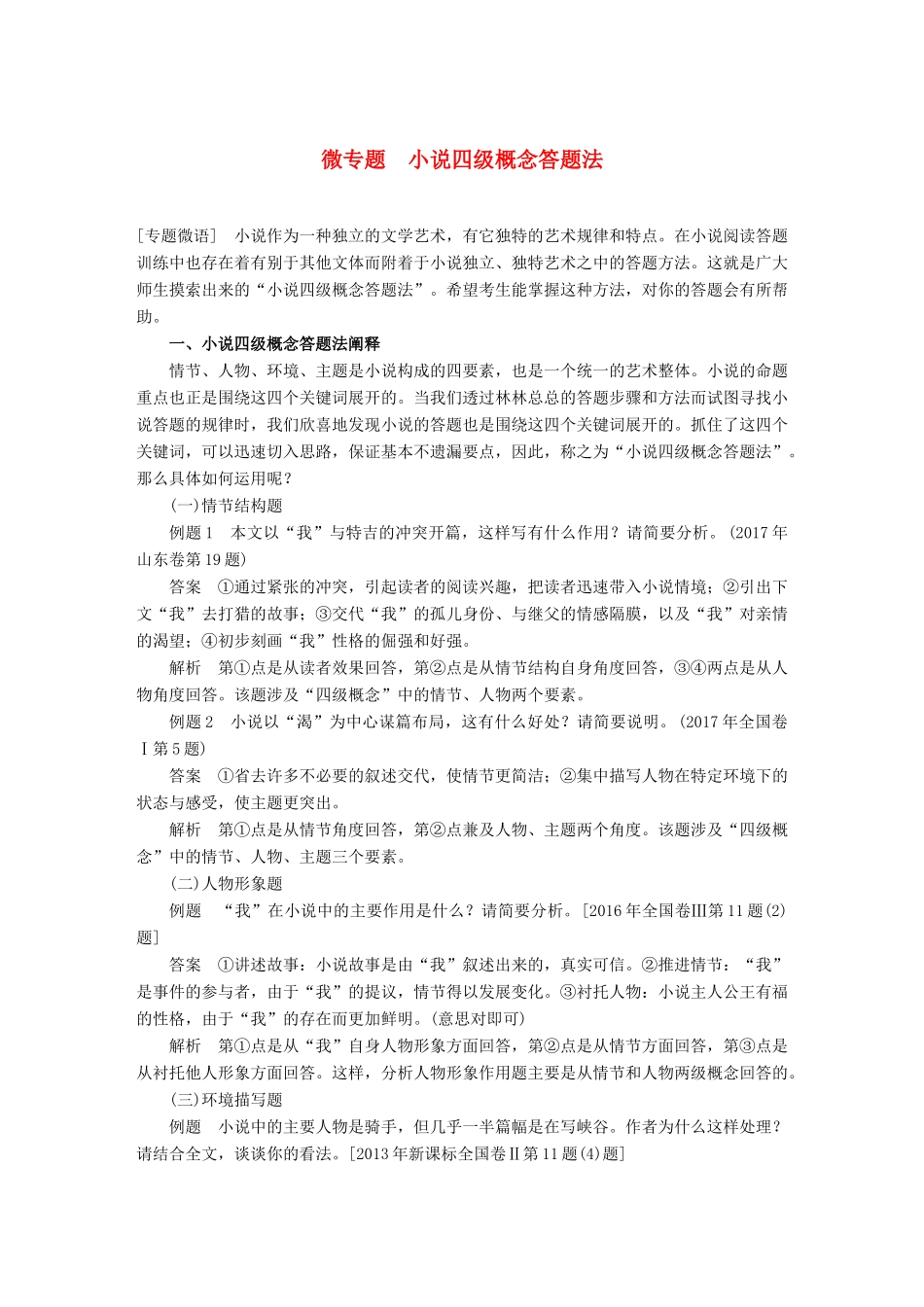 微专题　小说四级概念答题法

[专题微语]　小说作为一种独立的文学艺术，有它独特的艺术规律和特点。在小说阅读答题训练中也存在着有别于其他文体而附着于小说独立、独特艺术之中的答题方法。这就是广大师生摸索出来的“小说四级概念答题法”。希望考生能掌握这种方法，对你的答题会有所帮助。

一、小说四级概念答题法阐释

情节、人物、环境、主题是小说构成的四要素，也是一个统一的艺术整体。小说的命题重点也正是围绕这四个关键词展开的。当我们透过林林总总的答题步骤和方法而试图寻找小说答题的规律时，我们欣喜地发现小说的答题也是围绕这四个关键词展开的。抓住了这四个关键词，可以迅速切入思路，保证基本不遗漏要点，因此，称之为“小说四级概念答题法”。那么具体如何运用呢？

(一)情节结构题

例题1　本文以“我”与特吉的冲突开篇，这样写有什么作用？请简要分析。(2017年山东卷第19题)

答案　①通过紧张的冲突，引起读者的阅读兴趣，把读者迅速带入小说情境；②引出下文“我”去打猎的故事；③交代“我”的孤儿身份、与继父的情感隔膜，以及“我”对亲情的渴望；④初步刻画“我”性格的倔强和好强。

解析　第①点是从读者效果回答，第②点是从情节结构自身角度回答，③④两点是从人物角度回答。该题涉及“四级概念”中的情节、人物两个要素。

例题2　小说以“渴”为中心谋篇布局，这有什么好处？请简要说明。(2017年全国卷Ⅰ第5题)

答案　①省去许多不必要的叙述交代，使情节更简洁；②集中描写人物在特定环境下的状态与感受，使主题更突出。

解析　第①点是从情节角度回答，第②点兼及人物、主题两个角度。该题涉及“四级概念”中的情节、人物、主题三个要素。

(二)人物形象题

例题　“我”在小说中的主要作用是什么？请简要分析。[2016年全国卷Ⅲ第11题(2)题]

答案　①讲述故事：小说故事是由“我”叙述出来的，真实可信。②推进情节：“我”是事件的参与者，由于“我”的提议，情节得以发展变化。③衬托人物：小说主人公王有福的性格，由于“我”的存在而更加鲜明。(意思对即可)

解析　第①点是从“我”自身人物形象方面回答，第②点是从情节方面回答，第③点是从衬托他人形象方面回答。这样，分析人物形象作用题主要是从情节和人物两级概念回答的。

(三)环境描写题

例题　小说中的主要人物是骑手，但几乎一半篇幅是在写峡谷。作者为什么这样处理？请结合全文，谈谈你的看法。[2013年新课标全国卷Ⅱ第11题(4)题]